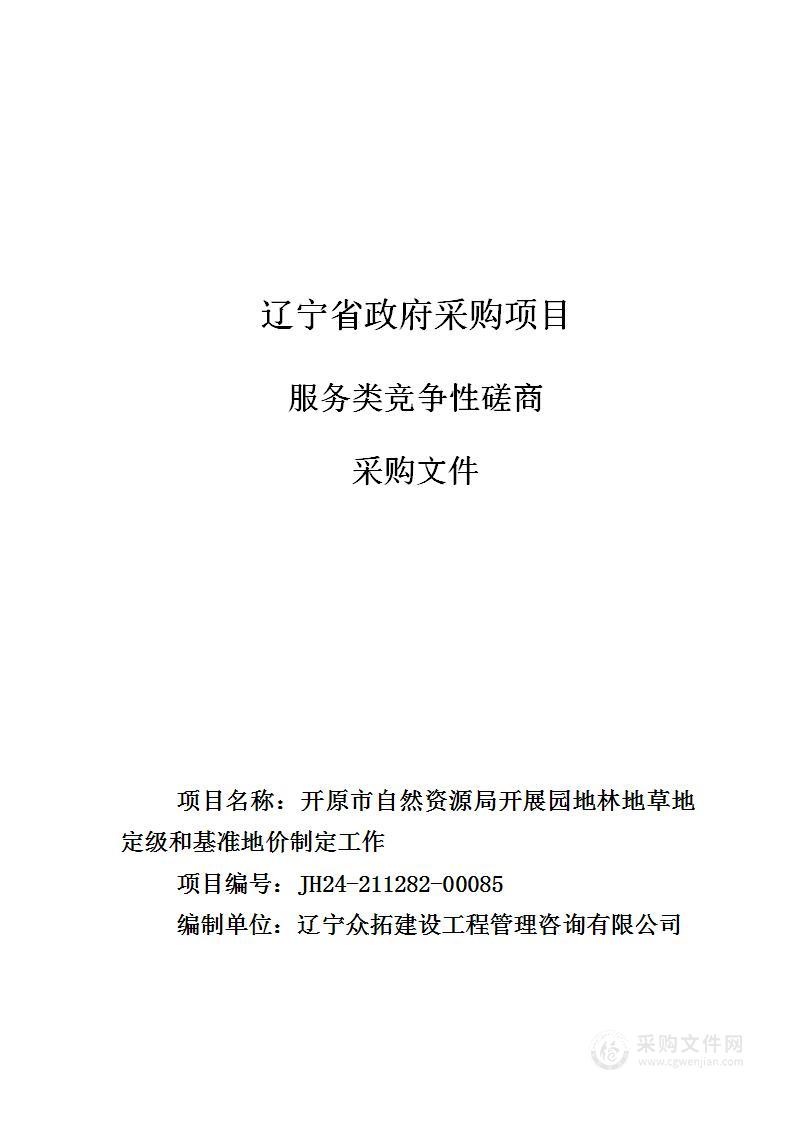 辽宁省政府采购项目

服务类竞争性磋商

采购文件

项目名称：开原市自然资源局开展园地林地草地定级和基准地价制定工作

项目编号：JH24-211282-00085

编制单位：辽宁众拓建设工程管理咨询有限公司

采购文件网
www.cgwenjian.com